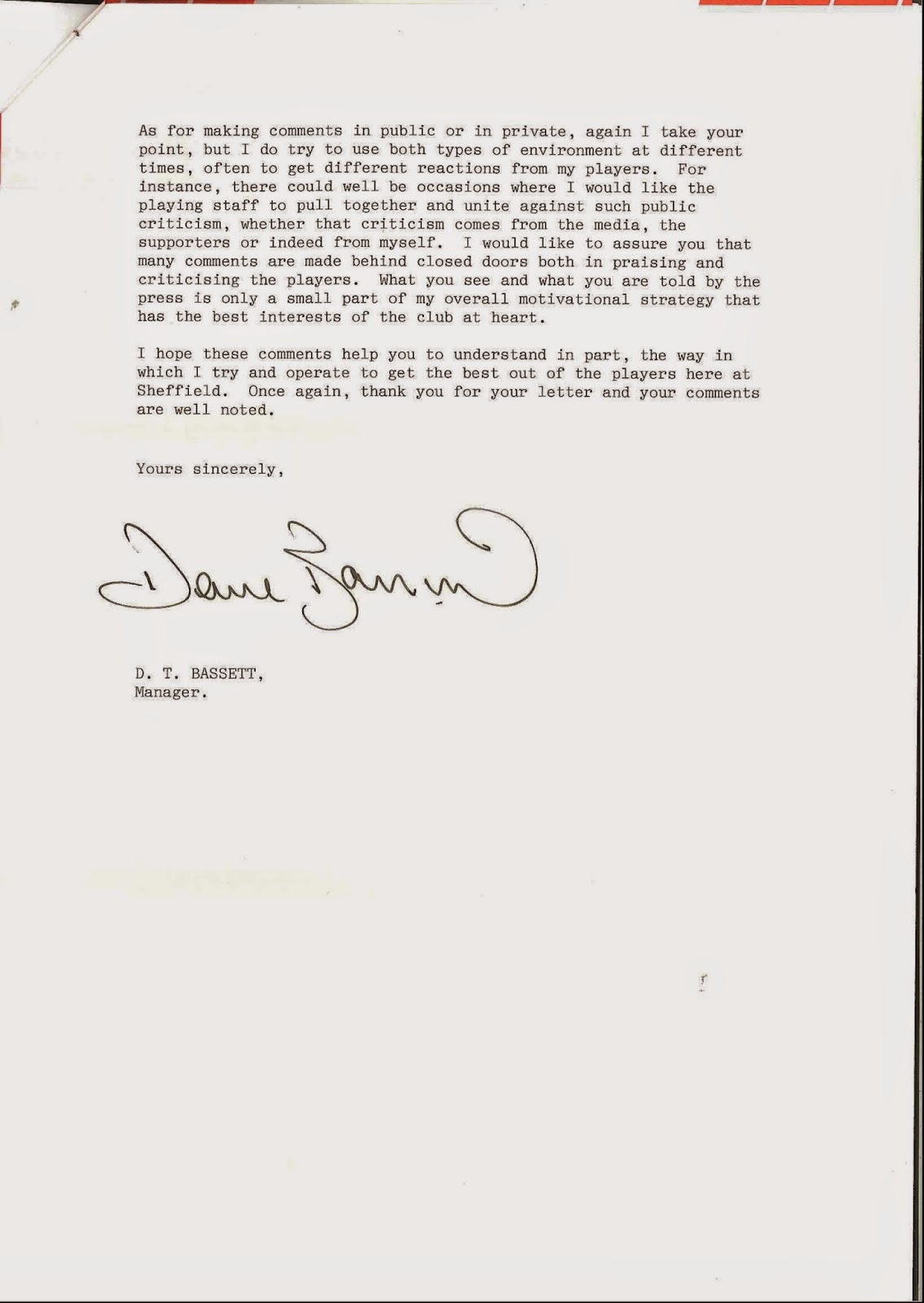 As for making comments in public or in private, again I take your point, but I do try to use both types of environment at different times, often to get different reactions from my players. For instance, there could well be occasions where I would like the playing staff to pull together and unite against such public criticism, whether that criticism comes from the media, the supporters or indeed from myself. I would like to assure you that many comments are made behind closed doors both in praising and criticising the players. What you see and what you are told by the press is only a small part of my overall motivational strategy that has the best interests of the club at heart.

I hope these comments help you to understand in part, the way in which I try and operate to get the best out of the players here at Sheffield. Once again, thank you for your letter and your comments are well noted.

Yours sincerely,

Dave Bassett

D. T. BASSETT,
Manager.